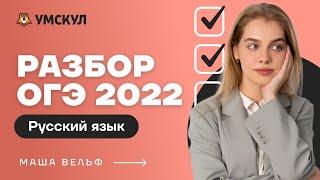 УМСКУЛ

РАЗБОР ОГЭ 2022

Русский язык

МАША ВЕЛЬФ